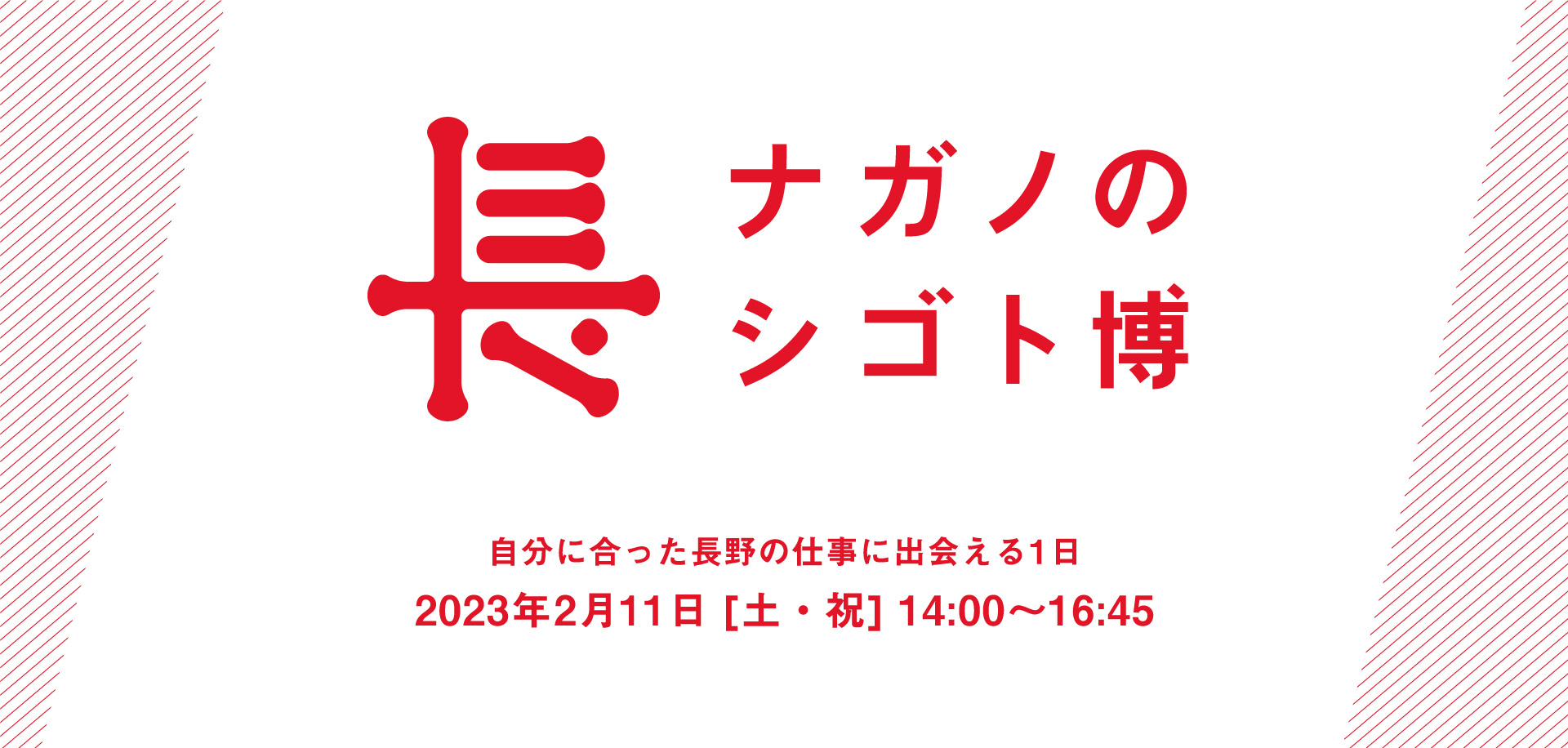 長

ナガノの
シゴト博

自分に合った長野の仕事に出会える1日

2023年2月11日 [土・祝] 14:00〜16:45